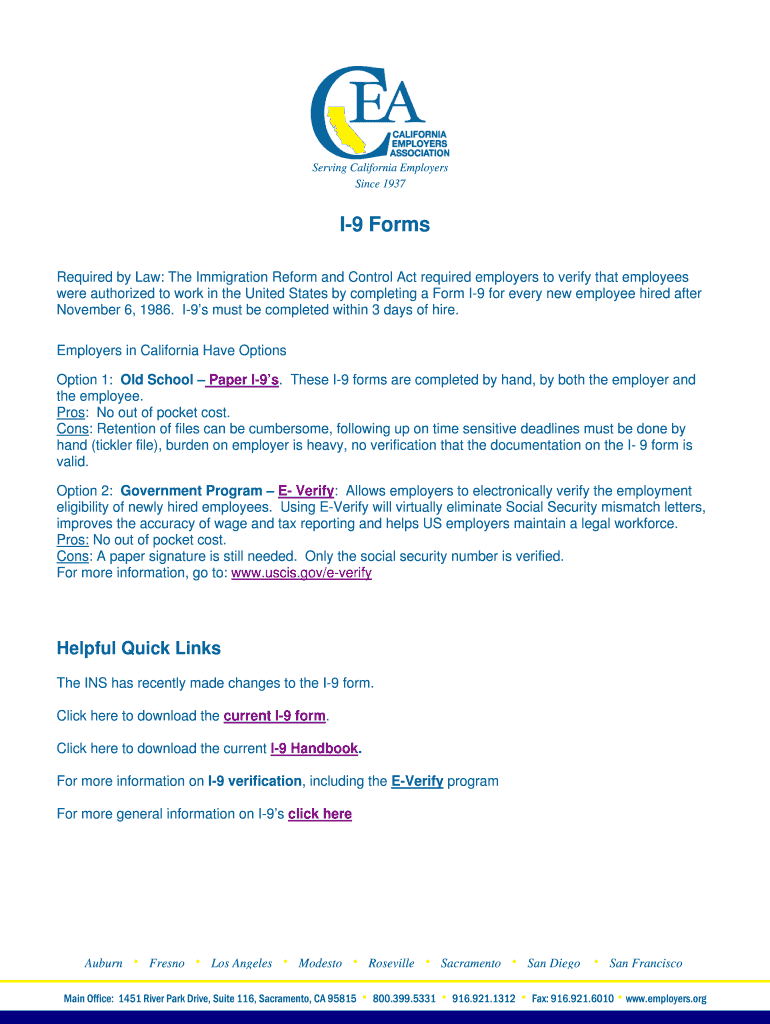 CEA
CALIFORNIA EMPLOYERS ASSOCIATION
Serving California Employers
Since 1937

I-9 Forms

Required by Law: The Immigration Reform and Control Act required employers to verify that employees were authorized to work in the United States by completing a Form I-9 for every new employee hired after November 6, 1986. I-9's must be completed within 3 days of hire.

Employers in California Have Options

Option 1: Old School – Paper I-9's. These I-9 forms are completed by hand, by both the employer and the employee.
Pros: No out of pocket cost.
Cons: Retention of files can be cumbersome, following up on time sensitive deadlines must be done by hand (tickler file), burden on employer is heavy, no verification that the documentation on the I- 9 form is valid.

Option 2: Government Program – E- Verify: Allows employers to electronically verify the employment eligibility of newly hired employees. Using E-Verify will virtually eliminate Social Security mismatch letters, improves the accuracy of wage and tax reporting and helps US employers maintain a legal workforce.
Pros: No out of pocket cost.
Cons: A paper signature is still needed. Only the social security number is verified.
For more information, go to: www.uscis.gov/e-verify

Helpful Quick Links

The INS has recently made changes to the I-9 form.

Click here to download the current I-9 form.

Click here to download the current I-9 Handbook.

For more information on I-9 verification, including the E-Verify program

For more general information on I-9's click here

Auburn • Fresno • Los Angeles • Modesto • Roseville • Sacramento • San Diego • San Francisco

Main Office: 1451 River Park Drive, Suite 116, Sacramento, CA 95815 • 800.399.5331 • 916.921.1312 • Fax: 916.921.6010 • www.employers.org